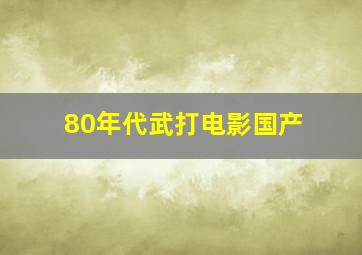 80年代武打电影国产